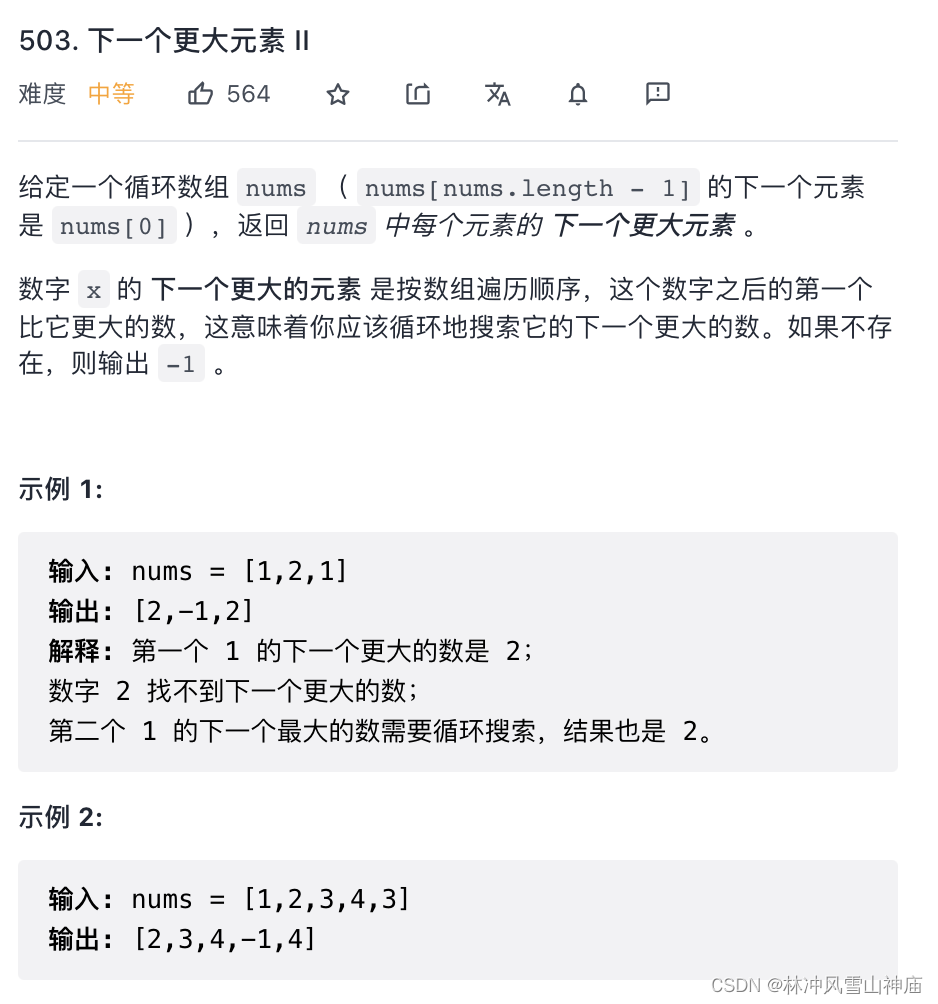 503. 下一个更大元素 II

难度 中等 564

给定一个循环数组 nums （ nums[nums.length - 1] 的下一个元素是 nums[0] ），返回 nums 中每个元素的 下一个更大元素 。

数字 x 的 下一个更大的元素 是按数组遍历顺序，这个数字之后的第一个比它更大的数，这意味着你应该循环地搜索它的下一个更大的数。如果不存在，则输出 -1 。

示例 1:

输入: nums = [1,2,1]
输出: [2,-1,2]
解释: 第一个 1 的下一个更大的数是 2；
数字 2 找不到下一个更大的数；
第二个 1 的下一个最大的数需要循环搜索，结果也是 2。

示例 2:

输入: nums = [1,2,3,4,3]
输出: [2,3,4,-1,4]

CSDN @林冲风雪山神庙